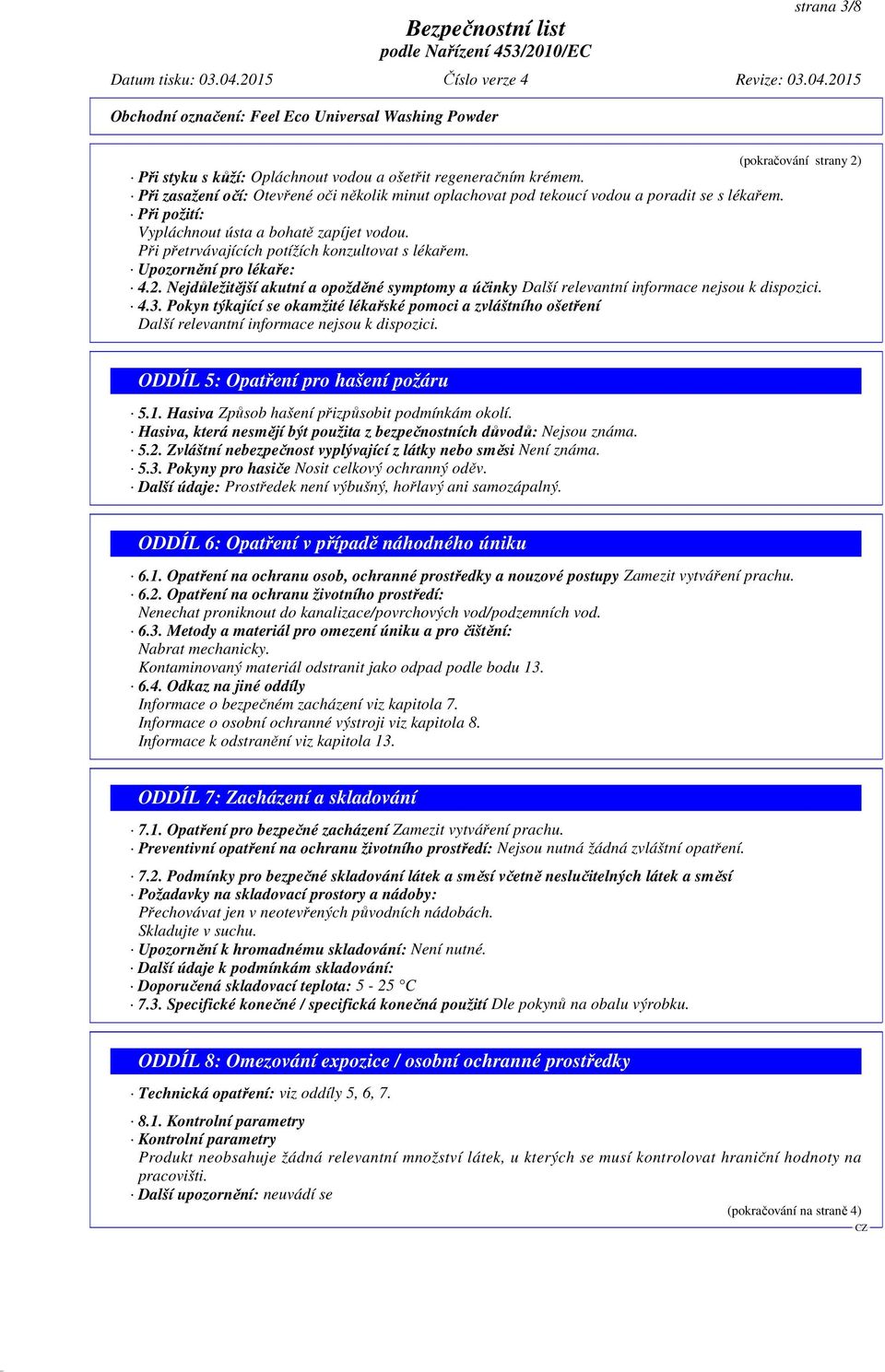 strana 3/8

Bezpečnostní list
podle Nařízení 453/2010/EC

Datum tisku: 03.04.2015 Číslo verze 4 Revize: 03.04.2015

Obchodní označení: Feel Eco Universal Washing Powder

(pokračování strany 2)

· Při styku s kůží: Opláchnout vodou a ošetřit regeneračním krémem.
· Při zasažení očí: Otevřené oči několik minut oplachovat pod tekoucí vodou a poradit se s lékařem.
· Při požití:
Vypláchnout ústa a bohatě zapíjet vodou.
Při přetrvávajících potížích konzultovat s lékařem.
· Upozornění pro lékaře:
· 4.2. Nejdůležitější akutní a opožděné symptomy a účinky Další relevantní informace nejsou k dispozici.
· 4.3. Pokyn týkající se okamžité lékařské pomoci a zvláštního ošetření
Další relevantní informace nejsou k dispozici.

ODDÍL 5: Opatření pro hašení požáru

· 5.1. Hasiva Způsob hašení přizpůsobit podmínkám okolí.
· Hasiva, která nesmějí být použita z bezpečnostních důvodů: Nejsou známa.
· 5.2. Zvláštní nebezpečnost vyplývající z látky nebo směsi Není známa.
· 5.3. Pokyny pro hasiče Nosit celkový ochranný oděv.
· Další údaje: Prostředek není výbušný, hořlavý ani samozápalný.

ODDÍL 6: Opatření v případě náhodného úniku

· 6.1. Opatření na ochranu osob, ochranné prostředky a nouzové postupy Zamezit vytváření prachu.
· 6.2. Opatření na ochranu životního prostředí:
Nenechat proniknout do kanalizace/povrchových vod/podzemních vod.
· 6.3. Metody a materiál pro omezení úniku a pro čištění:
Nabrat mechanicky.
Kontaminovaný materiál odstranit jako odpad podle bodu 13.
· 6.4. Odkaz na jiné oddíly
Informace o bezpečném zacházení viz kapitola 7.
Informace o osobní ochranné výstroji viz kapitola 8.
Informace k odstranění viz kapitola 13.

ODDÍL 7: Zacházení a skladování

· 7.1. Opatření pro bezpečné zacházení Zamezit vytváření prachu.
· Preventivní opatření na ochranu životního prostředí: Nejsou nutná žádná zvláštní opatření.

· 7.2. Podmínky pro bezpečné skladování látek a směsí včetně neslučitelných látek a směsí
· Požadavky na skladovací prostory a nádoby:
Přechovávat jen v neotevřených původních nádobách.
Skladujte v suchu.
· Upozornění k hromadnému skladování: Není nutné.
· Další údaje k podmínkám skladování:
· Doporučená skladovací teplota: 5 - 25 °C
· 7.3. Specifické konečné / specifická konečná použití Dle pokynů na obalu výrobku.

ODDÍL 8: Omezování expozice / osobní ochranné prostředky

· Technická opatření: viz oddíly 5, 6, 7.

· 8.1. Kontrolní parametry
· Kontrolní parametry
Produkt neobsahuje žádná relevantní množství látek, u kterých se musí kontrolovat hraniční hodnoty na pracovišti.
· Další upozornění: neuvádí se

(pokračování na straně 4)
CZ